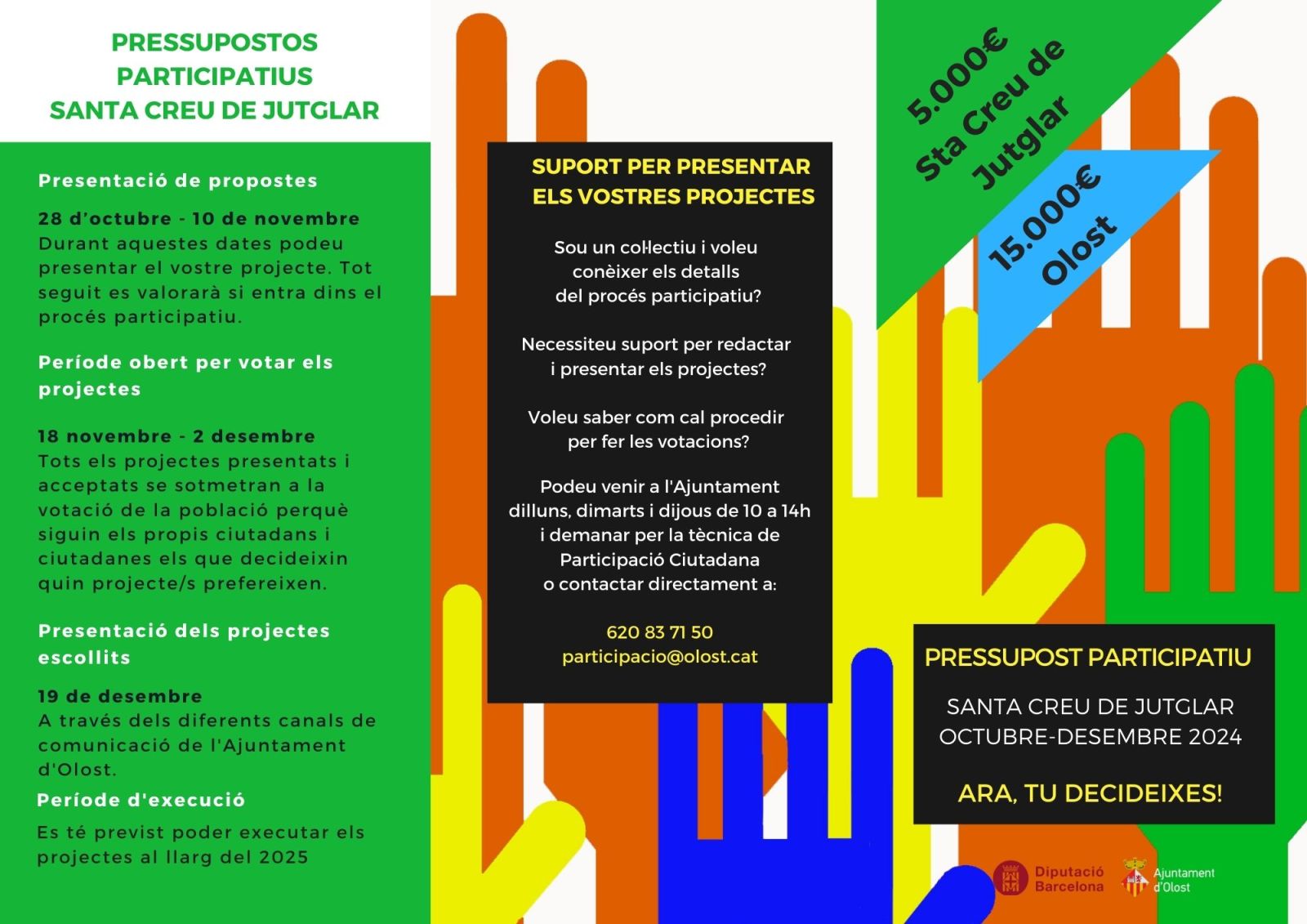 PRESSUPOSTOS
PARTICIPATIUS
SANTA CREU DE JUTGLAR

Presentació de propostes

28 d'octubre - 10 de novembre
Durant aquestes dates podeu presentar el vostre projecte. Tot seguit es valorarà si entra dins el procés participatiu.

Període obert per votar els projectes

18 novembre - 2 desembre
Tots els projectes presentats i acceptats se sotmetran a la votació de la població perquè siguin els propis ciutadans i ciutadanes els que decideixin quin projecte/s prefereixen.

Presentació dels projectes escollits

19 de desembre
A través dels diferents canals de comunicació de l'Ajuntament d'Olost.

Període d'execució

Es té previst poder executar els projectes al llarg del 2025

SUPORT PER PRESENTAR
ELS VOSTRES PROJECTES

Sou un col·lectiu i voleu conèixer els detalls del procés participatiu?

Necessiteu suport per redactar i presentar els projectes?

Voleu saber com cal procedir per fer les votacions?

Podeu venir a l'Ajuntament dilluns, dimarts i dijous de 10 a 14h i demanar per la tècnica de Participació Ciutadana o contactar directament a:

620 83 71 50
participacio@olost.cat

5.000€
Sta Creu de
Jutglar

15.000€
Olost

PRESSUPOST PARTICIPATIU

SANTA CREU DE JUTGLAR
OCTUBRE-DESEMBRE 2024

ARA, TU DECIDEIXES!

Diputació
Barcelona

Ajuntament
d'Olost